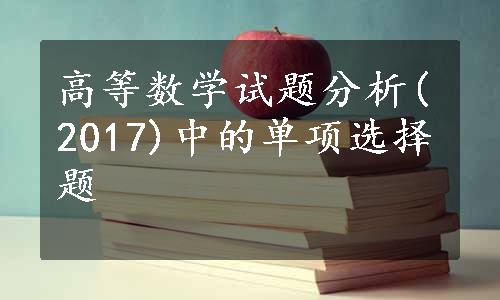 高等数学试题分析(2017)中的单项选择题